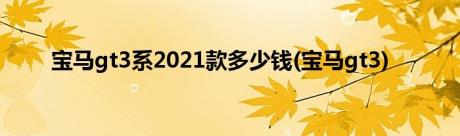 宝马gt3系2021款多少钱(宝马gt3)